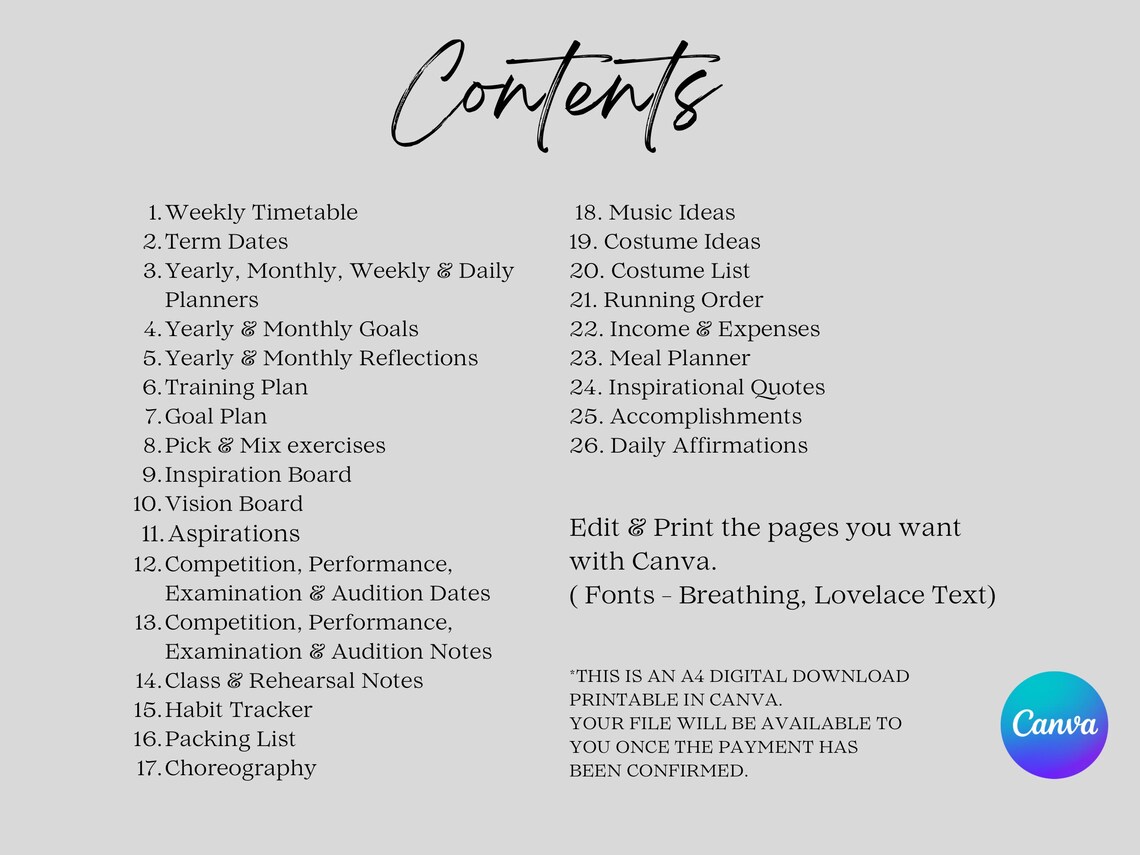 Contents

1. Weekly Timetable
2. Term Dates
3. Yearly, Monthly, Weekly & Daily Planners
4. Yearly & Monthly Goals
5. Yearly & Monthly Reflections
6. Training Plan
7. Goal Plan
8. Pick & Mix exercises
9. Inspiration Board
10. Vision Board
11. Aspirations
12. Competition, Performance, Examination & Audition Dates
13. Competition, Performance, Examination & Audition Notes
14. Class & Rehearsal Notes
15. Habit Tracker
16. Packing List
17. Choreography

18. Music Ideas
19. Costume Ideas
20. Costume List
21. Running Order
22. Income & Expenses
23. Meal Planner
24. Inspirational Quotes
25. Accomplishments
26. Daily Affirmations

Edit & Print the pages you want with Canva.
( Fonts - Breathing, Lovelace Text)

*THIS IS AN A4 DIGITAL DOWNLOAD PRINTABLE IN CANVA.
YOUR FILE WILL BE AVAILABLE TO YOU ONCE THE PAYMENT HAS BEEN CONFIRMED.

Canva